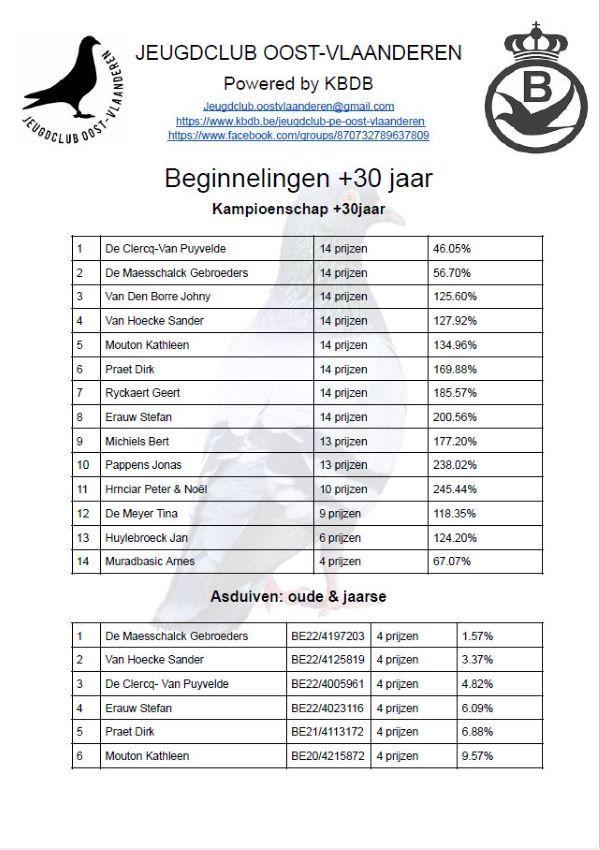 JEUGDCLUB OOST-VLAANDEREN

JEUGDCLUB OOST-VLAANDEREN

Powered by KBDB

Jeugdclub.oostvlaanderen@gmail.com
https://www.kbdb.be/jeugdclub-pe-oost-vlaanderen
https://www.facebook.com/groups/870732789637809

B

Beginnelingen +30 jaar

Kampioenschap +30jaar

| 1 | De Clercq-Van Puyvelde | 14 prijzen | 46.05% |
|---|---|---|---|
| 2 | De Maesschalck Gebroeders | 14 prijzen | 56.70% |
| 3 | Van Den Borre Johny | 14 prijzen | 125.60% |
| 4 | Van Hoecke Sander | 14 prijzen | 127.92% |
| 5 | Mouton Kathleen | 14 prijzen | 134.96% |
| 6 | Praet Dirk | 14 prijzen | 169.88% |
| 7 | Ryckaert Geert | 14 prijzen | 185.57% |
| 8 | Erauw Stefan | 14 prijzen | 200.56% |
| 9 | Michiels Bert | 13 prijzen | 177.20% |
| 10 | Pappens Jonas | 13 prijzen | 238.02% |
| 11 | Hrnciar Peter & Noël | 10 prijzen | 245.44% |
| 12 | De Meyer Tina | 9 prijzen | 118.35% |
| 13 | Huylebroeck Jan | 6 prijzen | 124.20% |
| 14 | Muradbasic Arnes | 4 prijzen | 67.07% |

Asduiven: oude & jaarse

| 1 | De Maesschalck Gebroeders | BE22/4197203 | 4 prijzen | 1.57% |
|---|---|---|---|---|
| 2 | Van Hoecke Sander | BE22/4125819 | 4 prijzen | 3.37% |
| 3 | De Clercq- Van Puyvelde | BE22/4005961 | 4 prijzen | 4.82% |
| 4 | Erauw Stefan | BE22/4023116 | 4 prijzen | 6.09% |
| 5 | Praet Dirk | BE21/4113172 | 4 prijzen | 6.88% |
| 6 | Mouton Kathleen | BE20/4215872 | 4 prijzen | 9.57% |